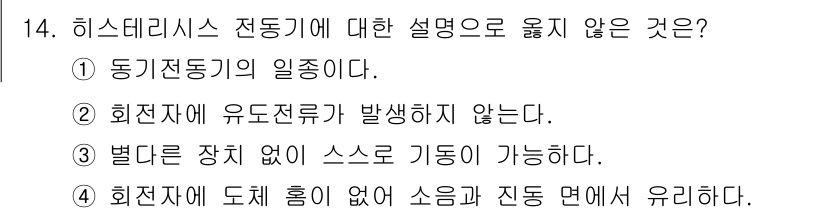 14. 히스테리시스 전동기에 대한 설명으로 옳지 않은 것은?
① 동기전동기의 일종이다.
② 회전자에 유도전류가 발생하지 않는다.
③ 별다른 장치 없이 스스로 기동이 가능하다.
④ 회전자에 도체 홈이 없어 소음과 진동 면에서 유리하다.